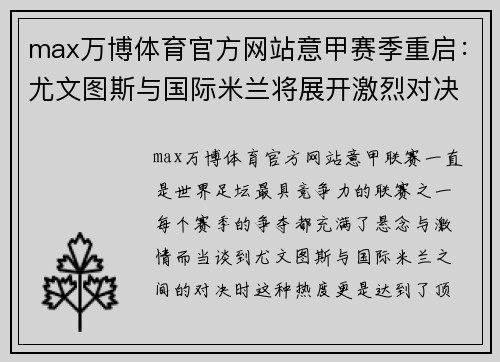 max万博体育官方网站意甲赛季重启：尤文图斯与国际米兰将展开激烈对决

max万博体育官方网站意甲联赛一直是世界足坛最具竞争力的联赛之一每个赛季的争夺都充满了悬念与激情而当谈到尤文图斯与国际米兰之间的对决时这种热度更是达到了顶